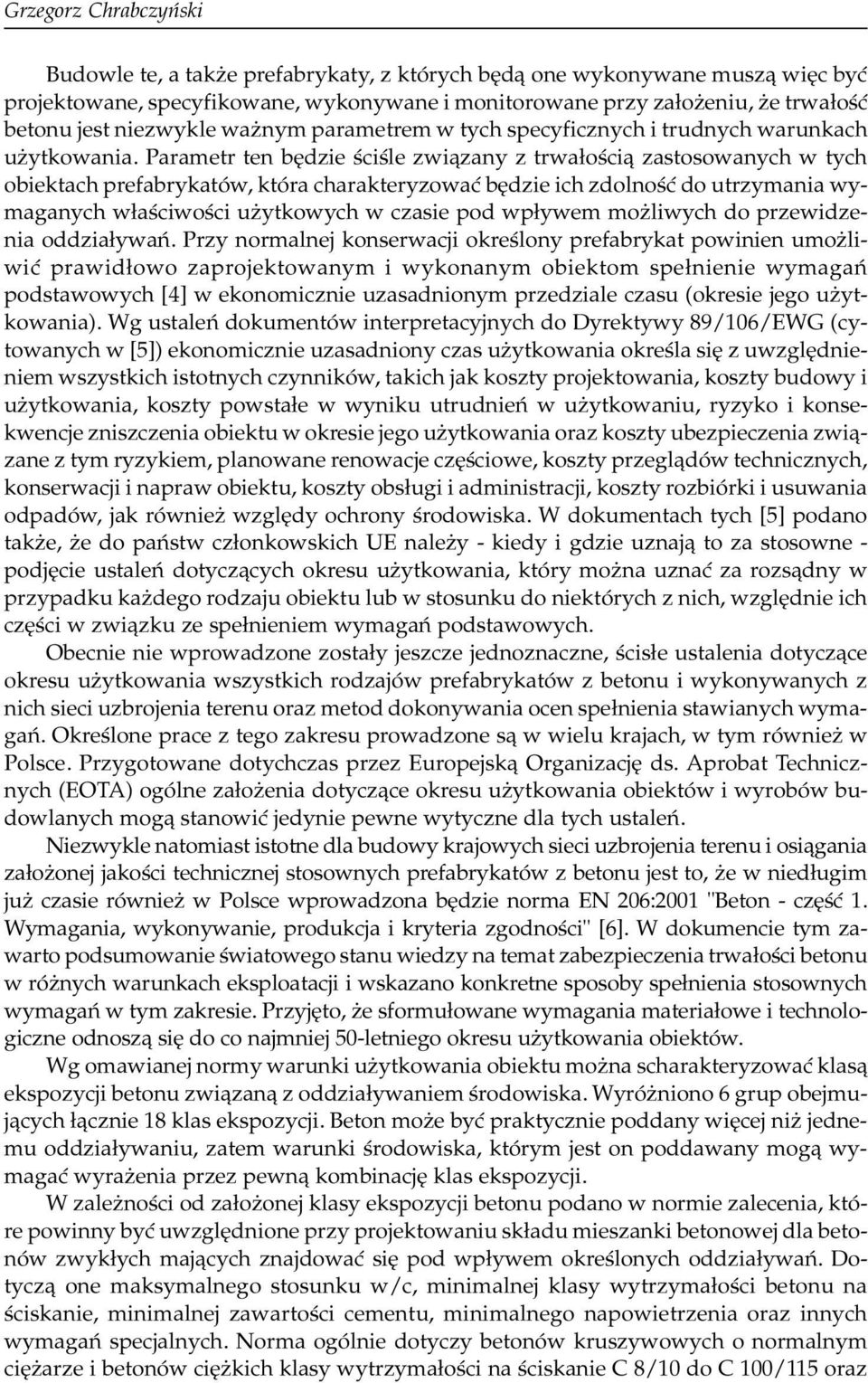 Grzegorz Chrabczyński

Budowle te, a także prefabrykaty, z których będą one wykonywane muszą więc być projektowane, specyfikowane, wykonywane i monitorowane przy założeniu, że trwałość betonu jest niezwykle ważnym parametrem w tych specyficznych i trudnych warunkach użytkowania. Parametr ten będzie ściśle związany z trwałością zastosowanych w tych obiektach prefabrykatów, która charakteryzować będzie ich zdolność do utrzymania wymaganych właściwości użytkowych w czasie pod wpływem możliwych do przewidzenia oddziaływań. Przy normalnej konserwacji określony prefabrykat powinien umożliwić prawidłowo zaprojektowanym i wykonanym obiektom spełnienie wymagań podstawowych [4] w ekonomicznie uzasadnionym przedziale czasu (okresie jego użytkowania). Wg ustaleń dokumentów interpretacyjnych do Dyrektywy 89/106/EWG (cytowanych w [5]) ekonomicznie uzasadniony czas użytkowania określa się z uwzględnieniem wszystkich istotnych czynników, takich jak koszty projektowania, koszty budowy i użytkowania, koszty powstałe w wyniku utrudnień w użytkowaniu, ryzyko i konsekwencje zniszczenia obiektu w okresie jego użytkowania oraz koszty ubezpieczenia związane z tym ryzykiem, planowane renowacje częściowe, koszty przeglądów technicznych, konserwacji i napraw obiektu, koszty obsługi i administracji, koszty rozbiórki i usuwania odpadów, jak również względy ochrony środowiska. W dokumentach tych [5] podano także, że do państw członkowskich UE należy - kiedy i gdzie uznają to za stosowne - podjęcie ustaleń dotyczących okresu użytkowania, który można uznać za rozsądny w przypadku każdego rodzaju obiektu lub w stosunku do niektórych z nich, względnie ich części w związku ze spełnieniem wymagań podstawowych.

Obecnie nie wprowadzone zostały jeszcze jednoznaczne, ścisłe ustalenia dotyczące okresu użytkowania wszystkich rodzajów prefabrykatów z betonu i wykonywanych z nich sieci uzbrojenia terenu oraz metod dokonywania ocen spełnienia stawianych wymagań. Określone prace z tego zakresu prowadzone są w wielu krajach, w tym również w Polsce. Przygotowane dotychczas przez Europejską Organizację ds. Aprobat Technicznych (EOTA) ogólne założenia dotyczące okresu użytkowania obiektów i wyrobów budowlanych mogą stanowić jedynie pewne wytyczne dla tych ustaleń.

Niezwykle natomiast istotne dla budowy krajowych sieci uzbrojenia terenu i osiągania założonej jakości technicznej stosownych prefabrykatów z betonu jest to, że w niedługim już czasie również w Polsce wprowadzona będzie norma EN 206:2001 "Beton - część 1. Wymagania, wykonywanie, produkcja i kryteria zgodności" [6]. W dokumencie tym zawarto podsumowanie światowego stanu wiedzy na temat zabezpieczenia trwałości betonu w różnych warunkach eksploatacji i wskazano konkretne sposoby spełnienia stosownych wymagań w tym zakresie. Przyjęto, że sformułowane wymagania materiałowe i technologiczne odnoszą się do co najmniej 50-letniego okresu użytkowania obiektów.

Wg omawianej normy warunki użytkowania obiektu można scharakteryzować klasą ekspozycji betonu związaną z oddziaływaniem środowiska. Wyróżniono 6 grup obejmujących łącznie 18 klas ekspozycji. Beton może być praktycznie poddany więcej niż jednemu oddziaływaniu, zatem warunki środowiska, którym jest on poddawany mogą wymagać wyrażenia przez pewną kombinację klas ekspozycji.

W zależności od założonej klasy ekspozycji betonu podano w normie zalecenia, które powinny być uwzględnione przy projektowaniu składu mieszanki betonowej dla betonów zwykłych mających znajdować się pod wpływem określonych oddziaływań. Dotyczą one maksymalnego stosunku w/c, minimalnej klasy wytrzymałości betonu na ściskanie, minimalnej zawartości cementu, minimalnego napowietrzenia oraz innych wymagań specjalnych. Norma ogólnie dotyczy betonów kruszywowych o normalnym ciężarze i betonów ciężkich klasy wytrzymałości na ściskanie C 8/10 do C 100/115 oraz